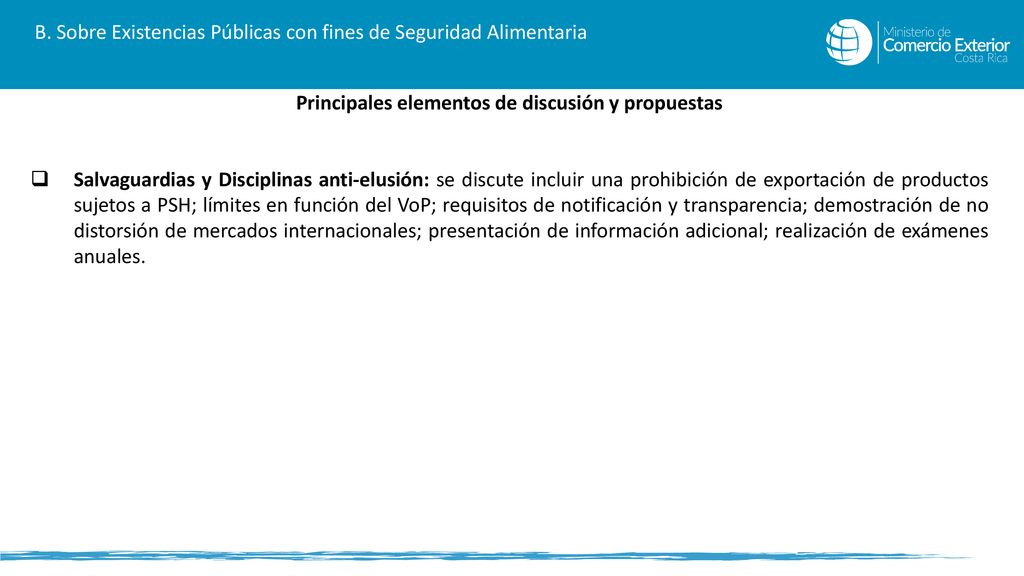 B. Sobre Existencias Públicas con fines de Seguridad Alimentaria

Ministerio de
Comercio Exterior
Costa Rica

Principales elementos de discusión y propuestas

Salvaguardias y Disciplinas anti-elusión: se discute incluir una prohibición de exportación de productos sujetos a PSH; límites en función del VoP; requisitos de notificación y transparencia; demostración de no distorsión de mercados internacionales; presentación de información adicional; realización de exámenes anuales.